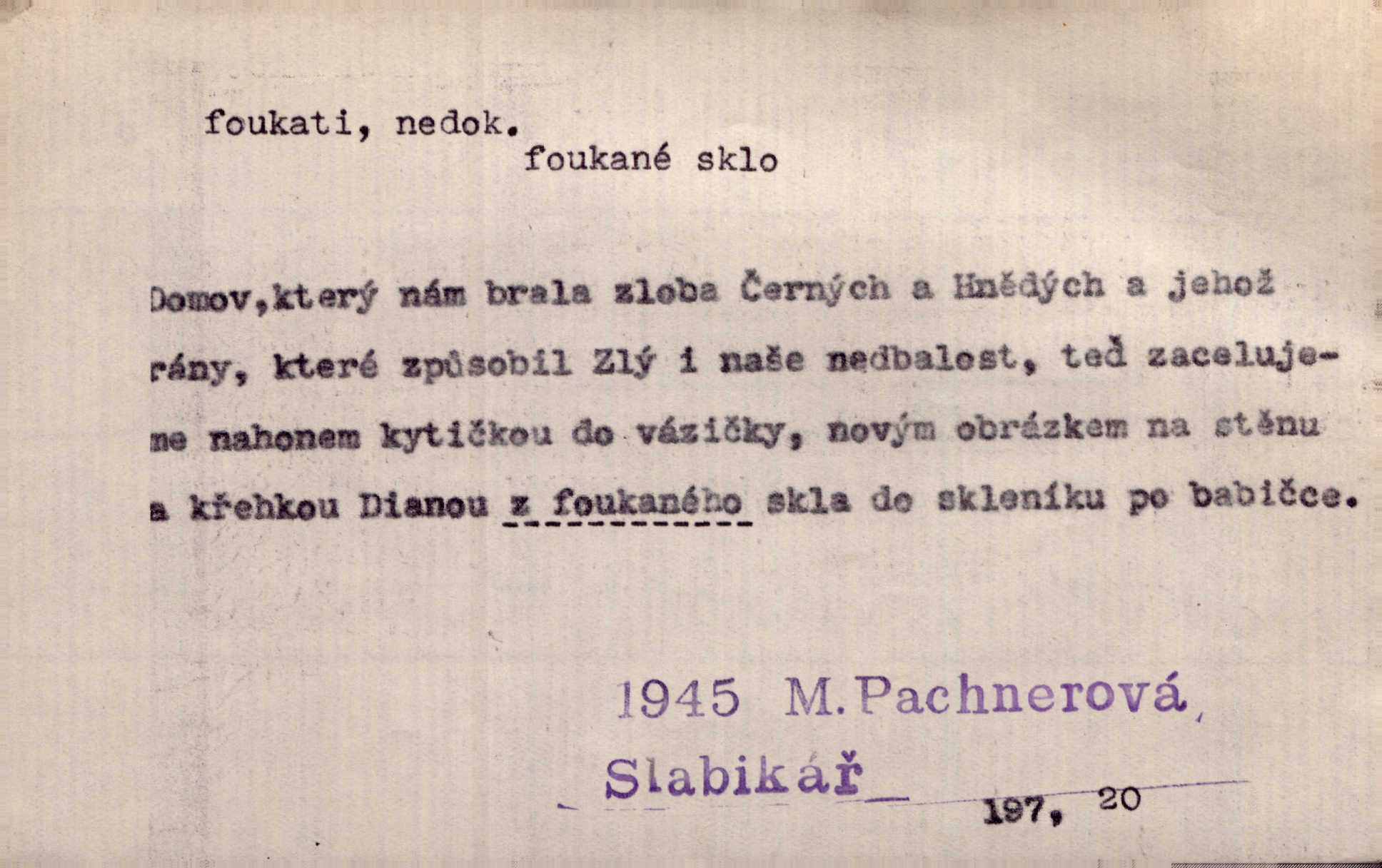 foukati, nedok.

foukané sklo

Domov,který nám brala zloba Černých a Hnědých a jehož rány, které způsobil Zlý i naše nedbalost, teď zacelujeme nahonem kytičkou do vázičky, novým obrázkem na stěnu a křehkou Dianou z foukaného skla do skleníku po babičce.

1945 M.Pachnerová,

Slabikář

197, 20